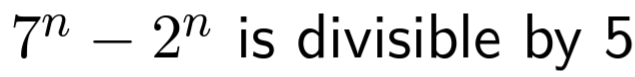 $7^n - 2^n$ is divisible by 5